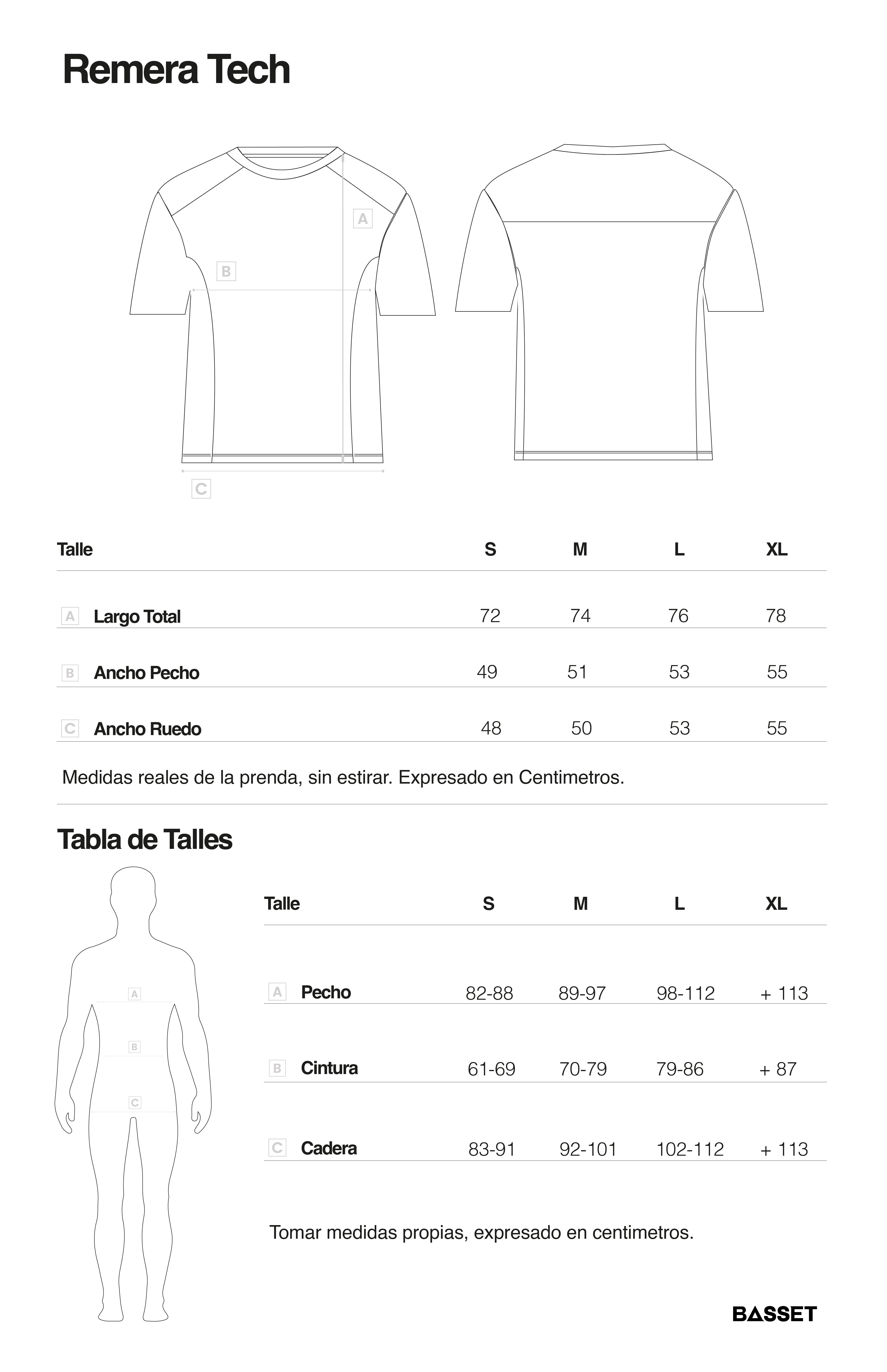 Remera Tech

A

B

C

| Talle | S | M | L | XL |
|---|---|---|---|---|
| A Largo Total | 72 | 74 | 76 | 78 |
| B Ancho Pecho | 49 | 51 | 53 | 55 |
| C Ancho Ruedo | 48 | 50 | 53 | 55 |

Medidas reales de la prenda, sin estirar. Expresado en Centimetros.

Tabla de Talles

A

B

C

| Talle | S | M | L | XL |
|---|---|---|---|---|
| A Pecho | 82-88 | 89-97 | 98-112 | + 113 |
| B Cintura | 61-69 | 70-79 | 79-86 | + 87 |
| C Cadera | 83-91 | 92-101 | 102-112 | + 113 |

Tomar medidas propias, expresado en centimetros.

BASSET